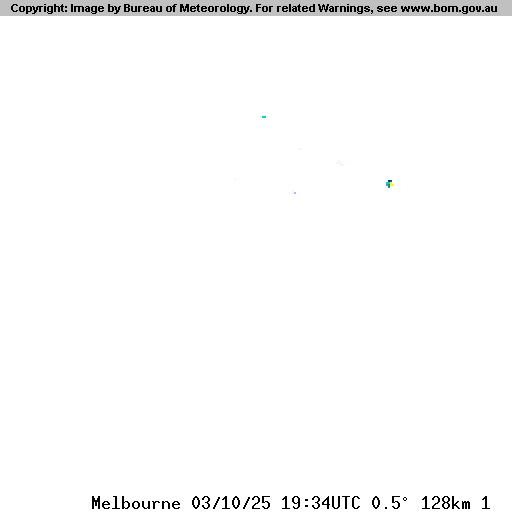 Copyright: Image by Bureau of Meteorology. For related Warnings, see www.bom.gov.au

Melbourne 03/10/25 19:34UTC 0.5° 128km 1